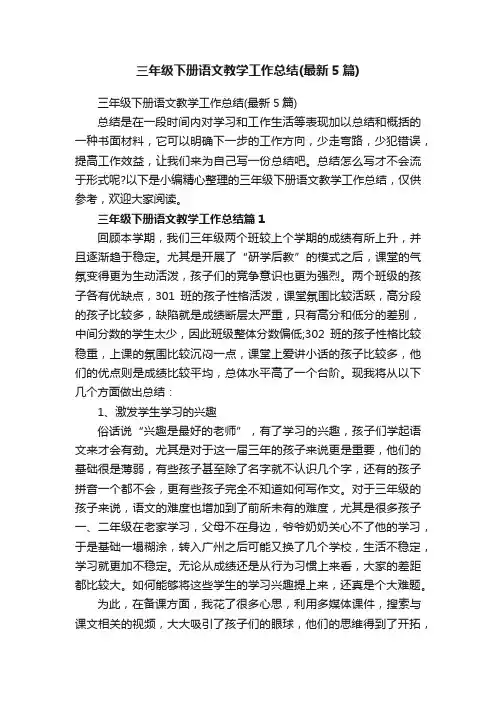 三年级下册语文教学工作总结(最新5篇)

三年级下册语文教学工作总结(最新5篇)

总结是在一段时间内对学习和工作生活等表现加以总结和概括的一种书面材料，它可以明确下一步的工作方向，少走弯路，少犯错误，提高工作效益，让我们来为自己写一份总结吧。总结怎么写才不会流于形式呢?以下是小编精心整理的三年级下册语文教学工作总结，仅供参考，欢迎大家阅读。

三年级下册语文教学工作总结篇1

回顾本学期，我们三年级两个班较上个学期的成绩有所上升，并且逐渐趋于稳定。尤其是开展了“研学后教”的模式之后，课堂的气氛变得更为生动活泼，孩子们的竞争意识也更为强烈。两个班级的孩子各有优缺点，301班的孩子性格活泼，课堂氛围比较活跃，高分段的孩子比较多，缺陷就是成绩断层太严重，只有高分和低分的差别，中间分数的学生太少，因此班级整体分数偏低;302班的孩子性格比较稳重，上课的氛围比较沉闷一点，课堂上爱讲小话的孩子比较多，他们的优点则是成绩比较平均，总体水平高了一个台阶。现我将从以下几个方面做出总结：

1、激发学生学习的兴趣

俗话说“兴趣是最好的老师”，有了学习的兴趣，孩子们学起语文来才会有劲。尤其是对于这一届三年的孩子来说更是重要，他们的基础很是薄弱，有些孩子甚至除了名字就不认识几个字，还有的孩子拼音一个都不会，更有些孩子完全不知道如何写作文。对于三年级的孩子来说，语文的难度也增加到了前所未有的难度，尤其是很多孩子一、二年级在老家学习，父母不在身边，爷爷奶奶关心不了他的学习，于是基础一塌糊涂，转入广州之后可能又换了几个学校，生活不稳定，学习就更加不稳定。无论从成绩还是从行为习惯上来看，大家的差距都比较大。如何能够将这些学生的学习兴趣提上来，还真是个大难题。

为此，在备课方面，我花了很多心思，利用多媒体课件，搜索与课文相关的视频，大大吸引了孩子们的眼球，他们的思维得到了开拓，